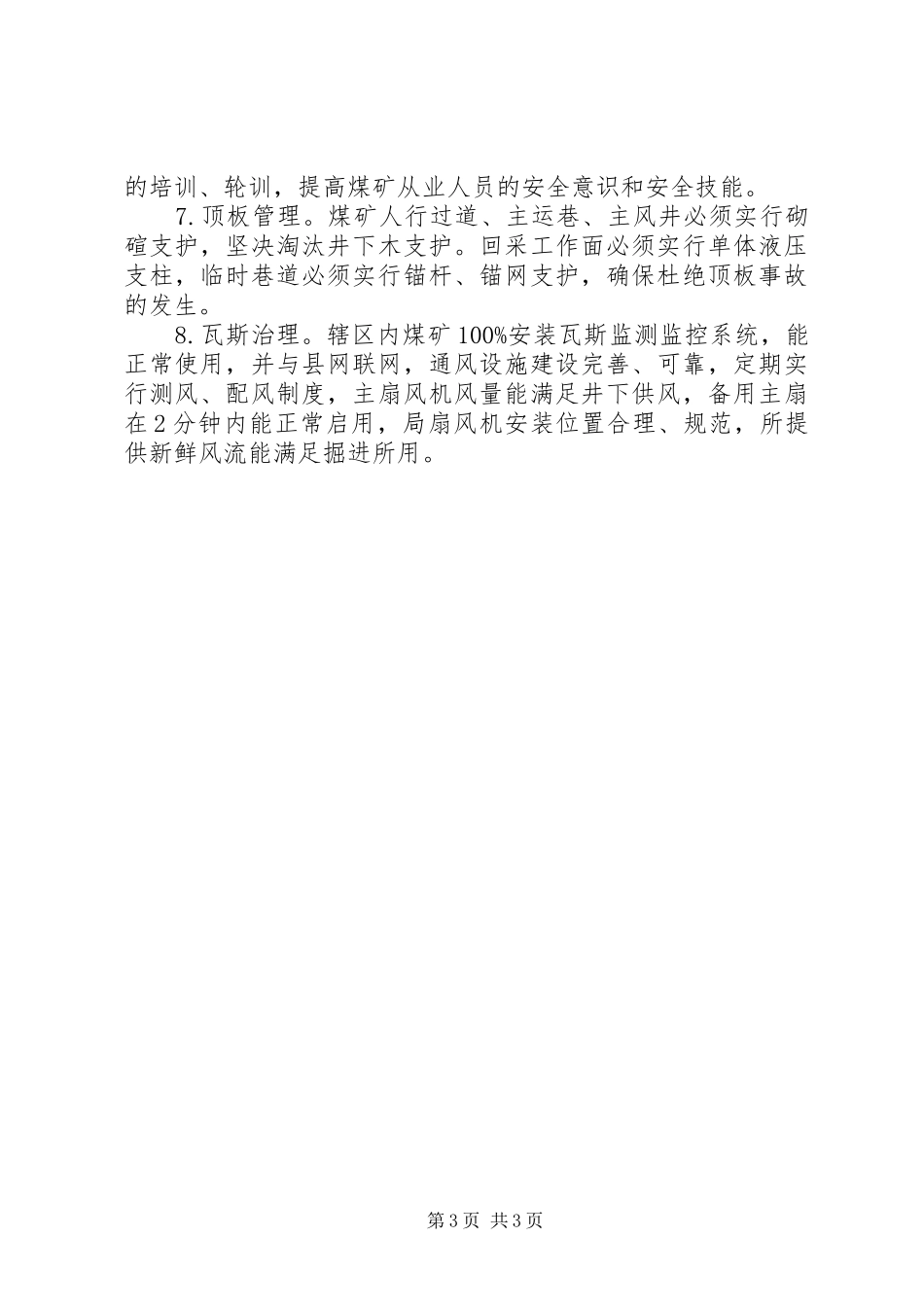 的培训、轮训，提高煤矿从业人员的安全意识和安全技能。

7.顶板管理。煤矿人行过道、主运巷、主风井必须实行砌碹支护，坚决淘汰井下木支护。回采工作面必须实行单体液压支柱，临时巷道必须实行锚杆、锚网支护，确保杜绝顶板事故的发生。

8.瓦斯治理。辖区内煤矿100%安装瓦斯监测监控系统，能正常使用，并与县网联网，通风设施建设完善、可靠，定期实行测风、配风制度，主扇风机风量能满足井下供风，备用主扇在2分钟内能正常启用，局扇风机安装位置合理、规范，所提供新鲜风流能满足掘进所用。

第3页 共3页